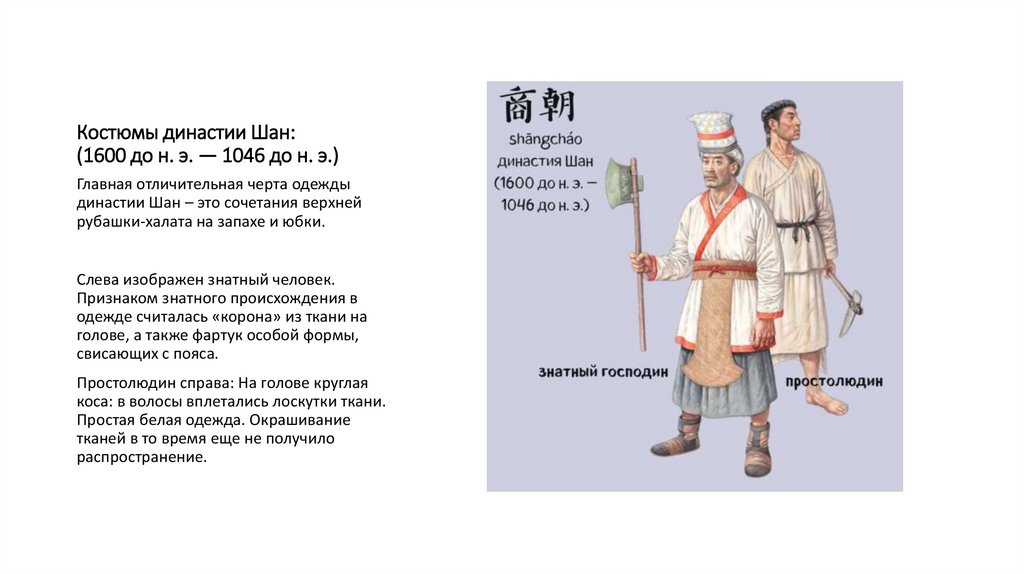 Костюмы династии Шан: (1600 до н. э. — 1046 до н. э.)

Главная отличительная черта одежды династии Шан – это сочетания верхней рубашки-халата на запахе и юбки.

Слева изображен знатный человек. Признаком знатного происхождения в одежде считалась «корона» из ткани на голове, а также фартук особой формы, свисающих с пояса.

Простолюдин справа: На голове круглая коса: в волосы вплетались лоскутки ткани. Простая белая одежда. Окрашивание тканей в то время еще не получило распространение.

商朝
shāngcháo
династия Шан
(1600 до н. э. –
1046 до н. э.)

знатный господин

простолюдин